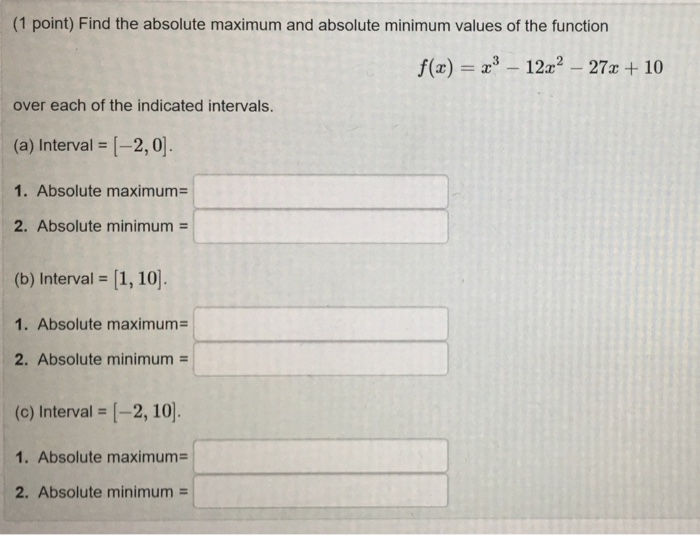 (1 point) Find the absolute maximum and absolute minimum values of the function

$f(x) = x^3 - 12x^2 - 27x + 10$

over each of the indicated intervals.

(a) Interval = $[-2, 0]$.

1. Absolute maximum=

2. Absolute minimum =

(b) Interval = $[1, 10]$.

1. Absolute maximum=

2. Absolute minimum =

(c) Interval = $[-2, 10]$.

1. Absolute maximum=

2. Absolute minimum =